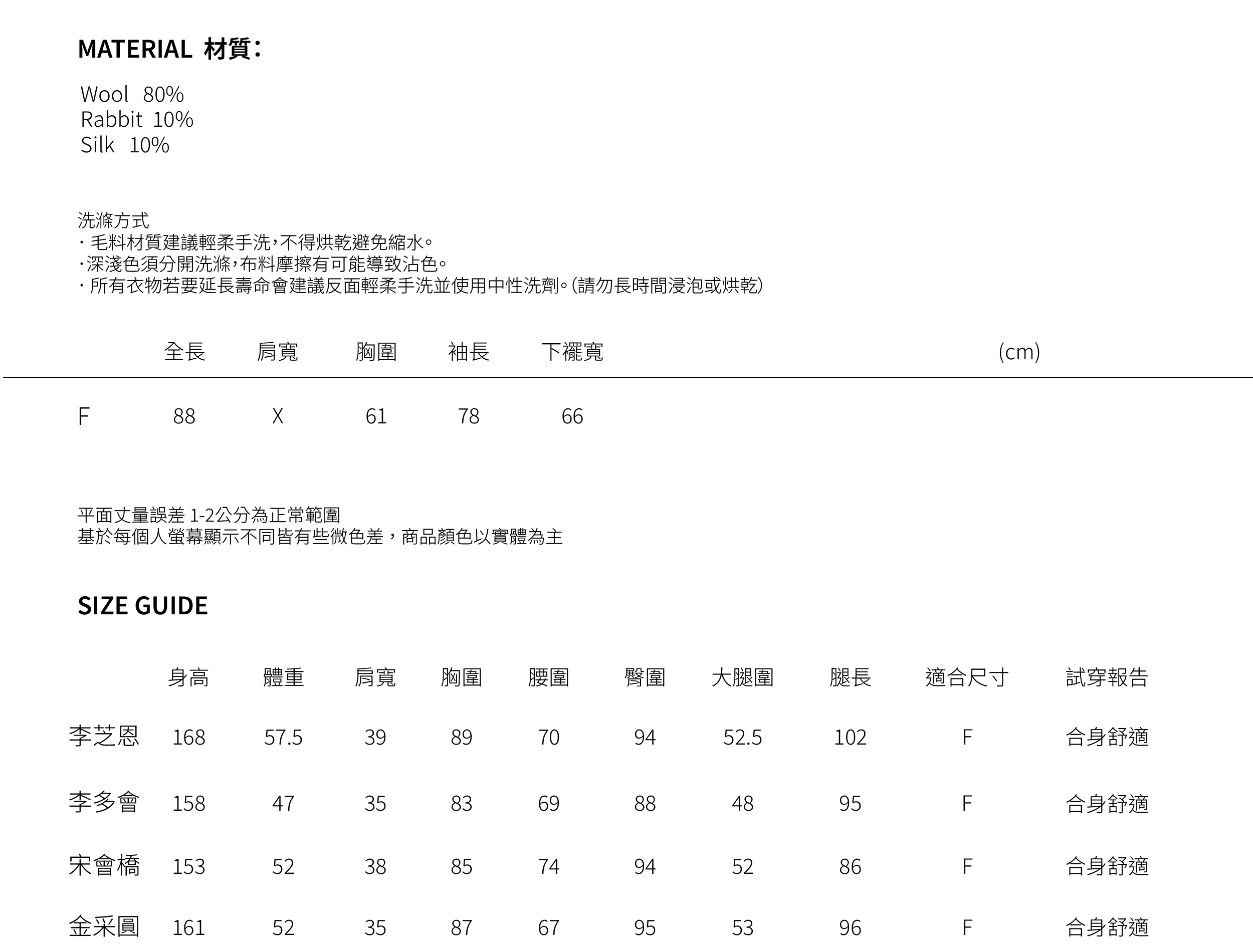 MATERIAL 材質：

Wool 80%
Rabbit 10%
Silk 10%

洗滌方式
· 毛料材質建議輕柔手洗，不得烘乾避免縮水。
·深淺色須分開洗滌，布料摩擦有可能導致沾色。
· 所有衣物若要延長壽命會建議反面輕柔手洗並使用中性洗劑。(請勿長時間浸泡或烘乾)

|  | 全長 | 肩寬 | 胸圍 | 袖長 | 下襬寬 | (cm) |
|---|---|---|---|---|---|---|
| F | 88 | X | 61 | 78 | 66 |  |

平面丈量誤差 1-2公分為正常範圍
基於每個人螢幕顯示不同皆有些微色差，商品顏色以實體為主

SIZE GUIDE

|  | 身高 | 體重 | 肩寬 | 胸圍 | 腰圍 | 臀圍 | 大腿圍 | 腿長 | 適合尺寸 | 試穿報告 |
|---|---|---|---|---|---|---|---|---|---|---|
| 李芝恩 | 168 | 57.5 | 39 | 89 | 70 | 94 | 52.5 | 102 | F | 合身舒適 |
| 李多會 | 158 | 47 | 35 | 83 | 69 | 88 | 48 | 95 | F | 合身舒適 |
| 宋會橋 | 153 | 52 | 38 | 85 | 74 | 94 | 52 | 86 | F | 合身舒適 |
| 金采圓 | 161 | 52 | 35 | 87 | 67 | 95 | 53 | 96 | F | 合身舒適 |